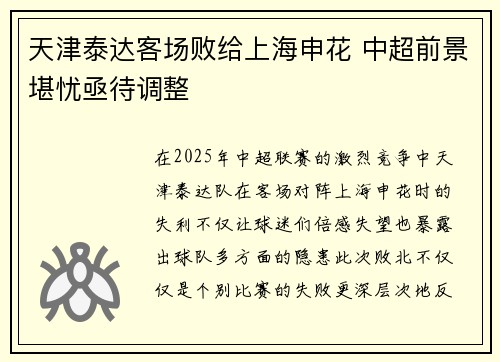 天津泰达客场败给上海申花 中超前景堪忧亟待调整

在2025年中超联赛的激烈竞争中天津泰达队在客场对阵上海申花时的失利不仅让球迷们倍感失望也暴露出球队多方面的隐患此次败北不仅仅是个别比赛的失败更深层次地反